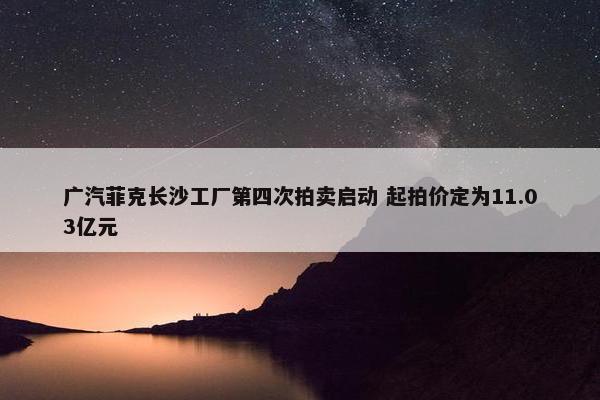 广汽菲克长沙工厂第四次拍卖启动 起拍价定为11.03亿元